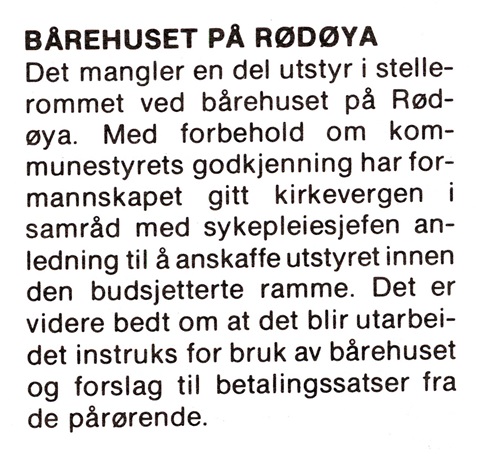 BÅREHUSET PÅ RØDØYA
Det mangler en del utstyr i stellerommet ved bårehuset på Rødøya. Med forbehold om kommunestyrets godkjenning har formannskapet gitt kirkevergen i samråd med sykepleiesjefen anledning til å anskaffe utstyret innen den budsjetterte ramme. Det er videre bedt om at det blir utarbeidet instruks for bruk av bårehuset og forslag til betalingssatser fra de pårørende.